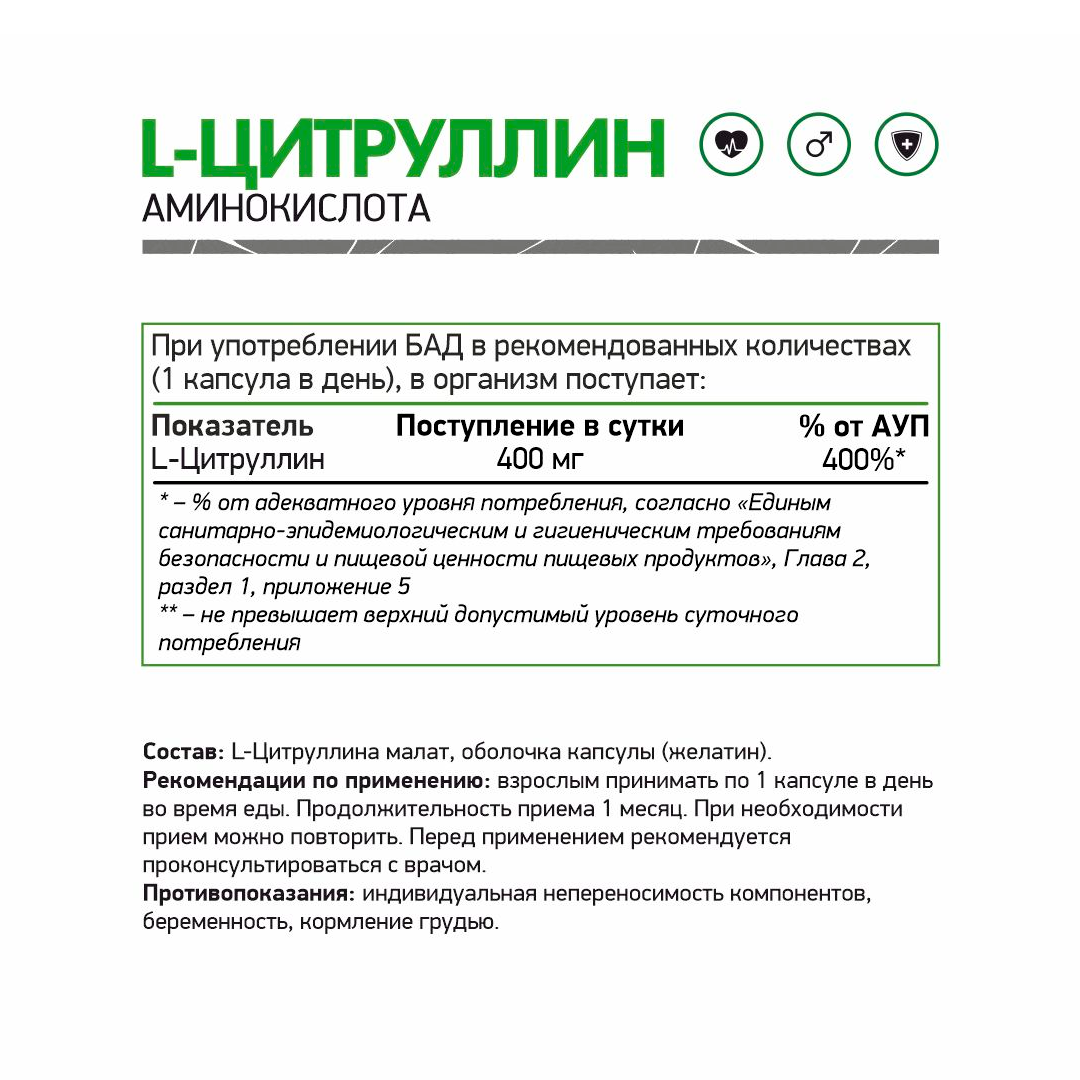 L-ЦИТРУЛЛИН
АМИНОКИСЛОТА

При употреблении БАД в рекомендованных количествах (1 капсула в день), в организм поступает:

| Показатель | Поступление в сутки | % от АУП |
|---|---|---|
| L-Цитруллин | 400 мг | 400%* |

* – % от адекватного уровня потребления, согласно «Единым санитарно-эпидемиологическим и гигиеническим требованиям безопасности и пищевой ценности пищевых продуктов», Глава 2, раздел 1, приложение 5
** – не превышает верхний допустимый уровень суточного потребления

Состав: L-Цитруллина малат, оболочка капсулы (желатин).
Рекомендации по применению: взрослым принимать по 1 капсуле в день во время еды. Продолжительность приема 1 месяц. При необходимости прием можно повторить. Перед применением рекомендуется проконсультироваться с врачом.
Противопоказания: индивидуальная непереносимость компонентов, беременность, кормление грудью.